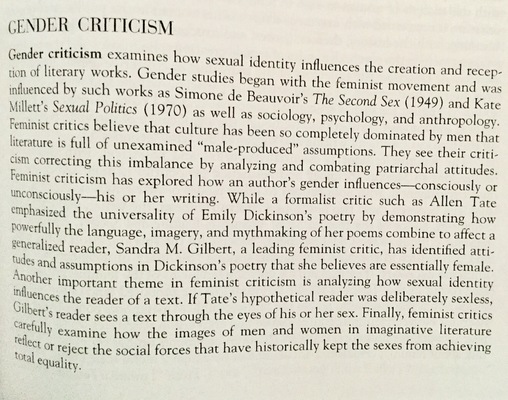 GENDER CRITICISM

Gender criticism examines how sexual identity influences the creation and reception of literary works. Gender studies began with the feminist movement and was influenced by such works as Simone de Beauvoir's The Second Sex (1949) and Kate Millett's Sexual Politics (1970) as well as sociology, psychology, and anthropology. Feminist critics believe that culture has been so completely dominated by men that literature is full of unexamined "male-produced" assumptions. They see their criticism correcting this imbalance by analyzing and combating patriarchal attitudes. Feminist criticism has explored how an author's gender influences—consciously or unconsciously—his or her writing. While a formalist critic such as Allen Tate emphasized the universality of Emily Dickinson's poetry by demonstrating how powerfully the language, imagery, and mythmaking of her poems combine to affect a generalized reader, Sandra M. Gilbert, a leading feminist critic, has identified attitudes and assumptions in Dickinson's poetry that she believes are essentially female. Another important theme in feminist criticism is analyzing how sexual identity influences the reader of a text. If Tate's hypothetical reader was deliberately sexless, Gilbert's reader sees a text through the eyes of his or her sex. Finally, feminist critics carefully examine how the images of men and women in imaginative literature reflect or reject the social forces that have historically kept the sexes from achieving total equality.